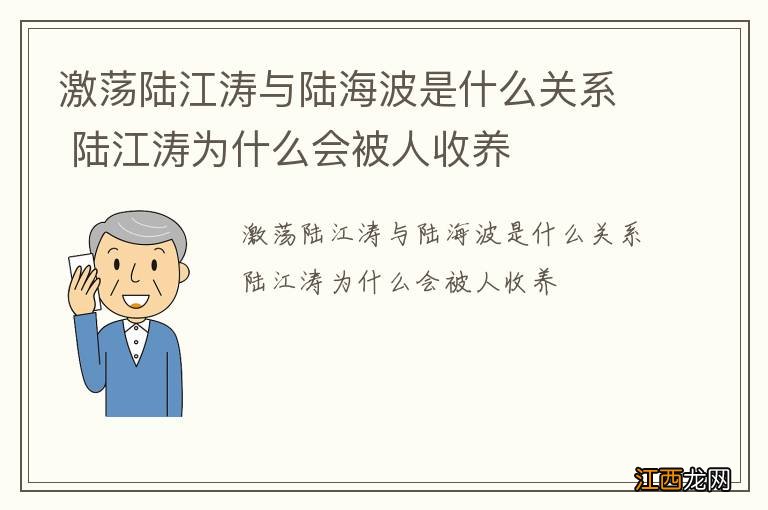 激荡陆江涛与陆海波是什么关系 陆江涛为什么会被人收养

激荡陆江涛与陆海波是什么关系 陆江涛为什么会被人收养

江西龙网